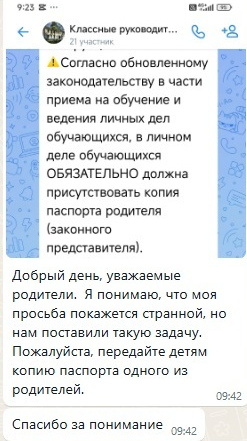 9:23

Классные руководит...
21 участник

⚠Согласно обновленному законодательству в части приема на обучение и ведения личных дел обучающихся, в личном деле обучающихся ОБЯЗАТЕЛЬНО должна присутствовать копия паспорта родителя (законного представителя).

Добрый день, уважаемые родители. Я понимаю, что моя просьба покажется странной, но нам поставили такую задачу. Пожалуйста, передайте детям копию паспорта одного из родителей.
09:42

Спасибо за понимание
09:42